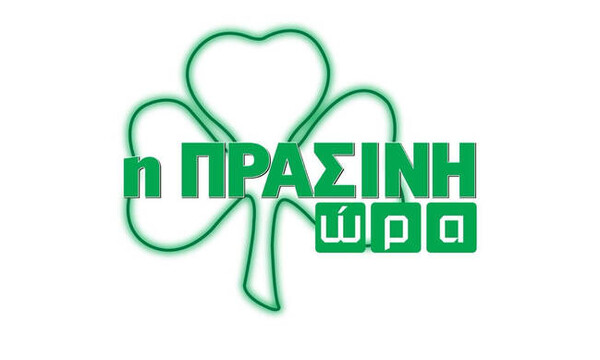 η ΠΡΑΣΙΝΗ
ώρα